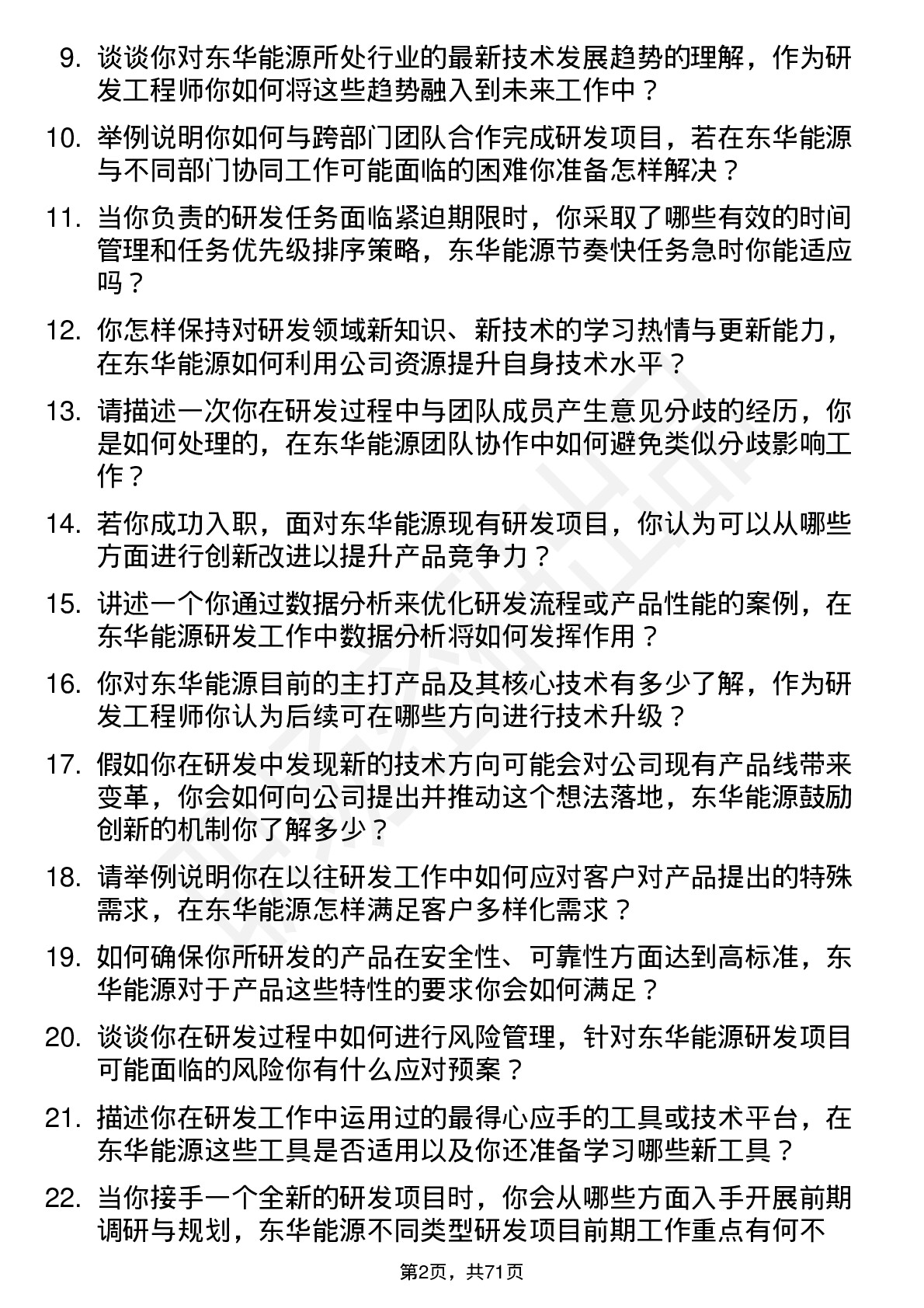 9. 谈谈你对东华能源所处行业的最新技术发展趋势的理解，作为研发工程师你如何将这些趋势融入到未来工作中？

10. 举例说明你如何与跨部门团队合作完成研发项目，若在东华能源与不同部门协同工作可能面临的困难你准备怎样解决？

11. 当你负责的研发任务面临紧迫期限时，你采取了哪些有效的时间管理和任务优先级排序策略，东华能源节奏快任务急时你能适应吗？

12. 你怎样保持对研发领域新知识、新技术的学习热情与更新能力，在东华能源如何利用公司资源提升自身技术水平？

13. 请描述一次你在研发过程中与团队成员产生意见分歧的经历，你是如何处理的，在东华能源团队协作中如何避免类似分歧影响工作？

14. 若你成功入职，面对东华能源现有研发项目，你认为可以从哪些方面进行创新改进以提升产品竞争力？

15. 讲述一个你通过数据分析来优化研发流程或产品性能的案例，在东华能源研发工作中数据分析将如何发挥作用？

16. 你对东华能源目前的主打产品及其核心技术有多少了解，作为研发工程师你认为后续可在哪些方向进行技术升级？

17. 假如你在研发中发现新的技术方向可能会对公司现有产品线带来变革，你会如何向公司提出并推动这个想法落地，东华能源鼓励创新的机制你了解多少？

18. 请举例说明你在以往研发工作中如何应对客户对产品提出的特殊需求，在东华能源怎样满足客户多样化需求？

19. 如何确保你所研发的产品在安全性、可靠性方面达到高标准，东华能源对于产品这些特性的要求你会如何满足？

20. 谈谈你在研发过程中如何进行风险管理，针对东华能源研发项目可能面临的风险你有什么应对预案？

21. 描述你在研发工作中运用过的最得心应手的工具或技术平台，在东华能源这些工具是否适用以及你还准备学习哪些新工具？

22. 当你接手一个全新的研发项目时，你会从哪些方面入手开展前期调研与规划，东华能源不同类型研发项目前期工作重点有何不

第2页，共71页